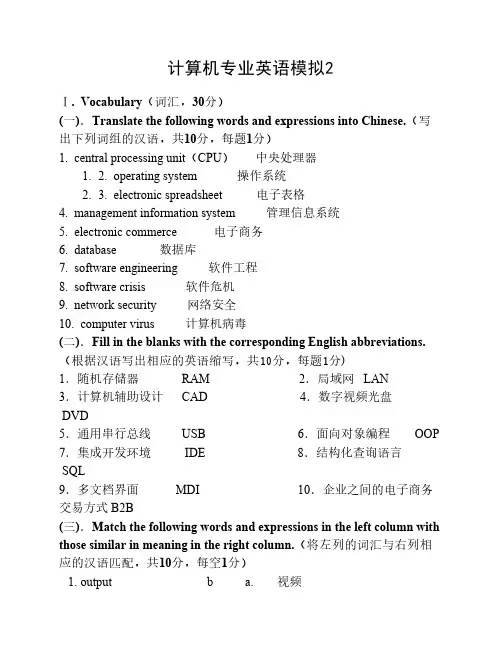 计算机专业英语模拟2

Ⅰ. Vocabulary（词汇，30分）

(一). Translate the following words and expressions into Chinese.（写出下列词组的汉语，共10分，每题1分）

1. central processing unit（CPU） 中央处理器

1. 2. operating system 操作系统

2. 3. electronic spreadsheet 电子表格

4. management information system 管理信息系统

5. electronic commerce 电子商务

6. database 数据库

7. software engineering 软件工程

8. software crisis 软件危机

9. network security 网络安全

10. computer virus 计算机病毒

(二). Fill in the blanks with the corresponding English abbreviations.（根据汉语写出相应的英语缩写，共10分，每题1分）

1. 随机存储器 RAM 2. 局域网 LAN

3. 计算机辅助设计 CAD 4. 数字视频光盘 DVD

5. 通用串行总线 USB 6. 面向对象编程 OOP

7. 集成开发环境 IDE 8. 结构化查询语言 SQL

9. 多文档界面 MDI 10. 企业之间的电子商务交易方式 B2B

(三). Match the following words and expressions in the left column with those similar in meaning in the right column.（将左列的词汇与右列相应的汉语匹配，共10分，每空1分）

1. output b a. 视频